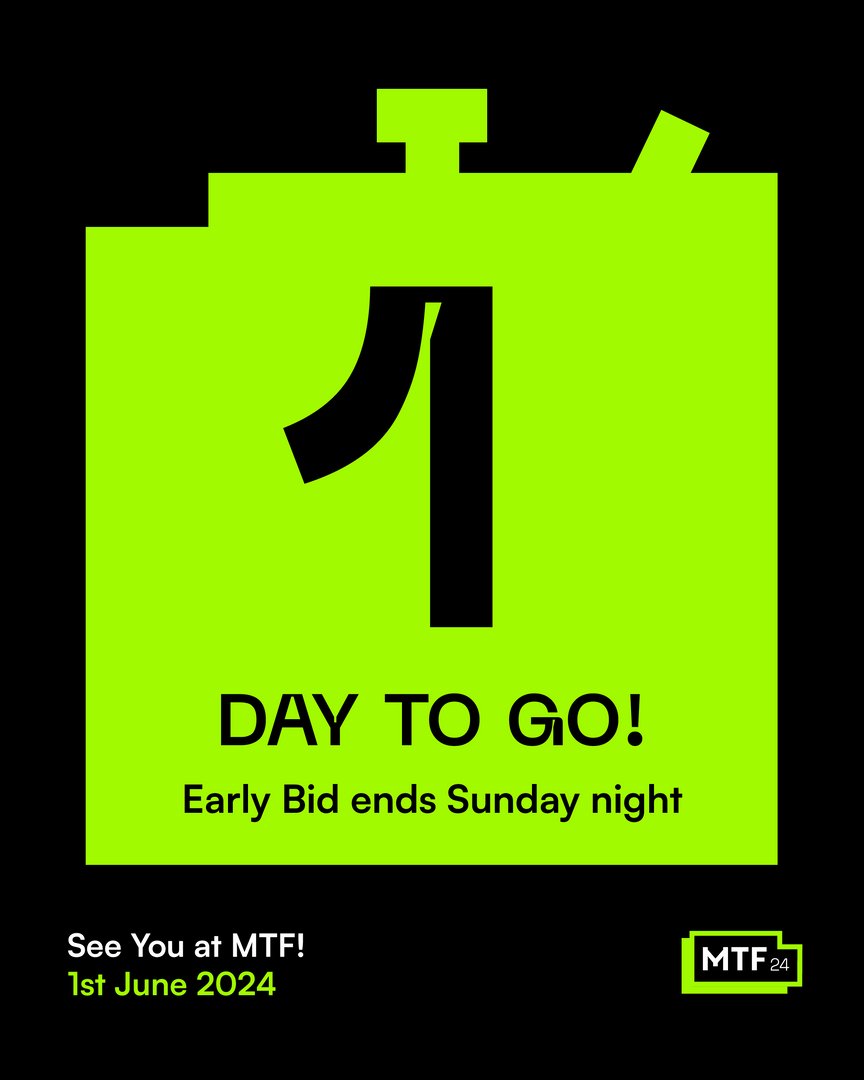 1

DAY TO GO!

Early Bid ends Sunday night

See You at MTF!
1st June 2024

MTF 24